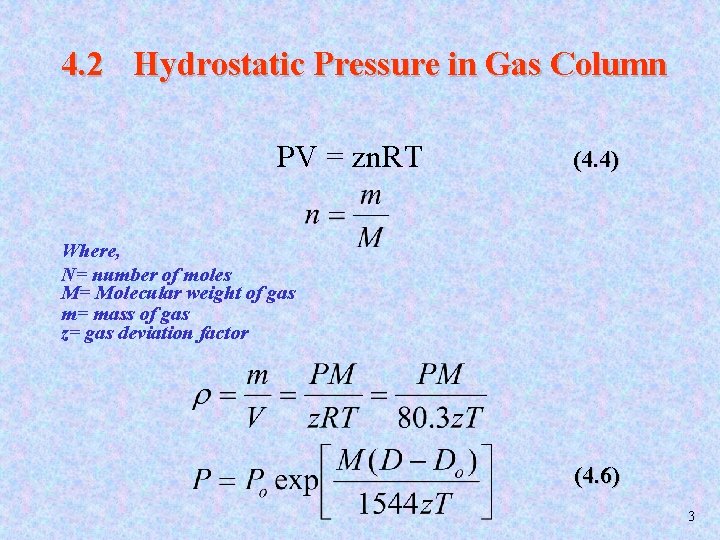 4.2 Hydrostatic Pressure in Gas Column

PV = znRT (4.4)

$n = \frac{m}{M}$

Where,
N= number of moles
M= Molecular weight of gas
m= mass of gas
z= gas deviation factor

$\rho = \frac{m}{V} = \frac{PM}{zRT} = \frac{PM}{80.3zT}$

$P = P_o \exp\left[\frac{M(D - D_o)}{1544zT}\right]$ (4.6)

3